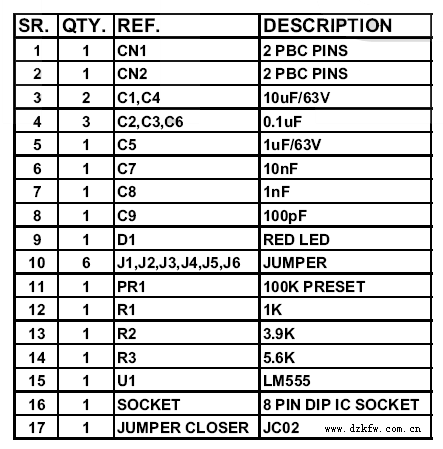 | SR. | QTY. | REF. | DESCRIPTION |
|---|---|---|---|
| 1 | 1 | CN1 | 2 PBC PINS |
| 2 | 1 | CN2 | 2 PBC PINS |
| 3 | 2 | C1,C4 | 10uF/63V |
| 4 | 3 | C2,C3,C6 | 0.1uF |
| 5 | 1 | C5 | 1uF/63V |
| 6 | 1 | C7 | 10nF |
| 7 | 1 | C8 | 1nF |
| 8 | 1 | C9 | 100pF |
| 9 | 1 | D1 | RED LED |
| 10 | 6 | J1,J2,J3,J4,J5,J6 | JUMPER |
| 11 | 1 | PR1 | 100K PRESET |
| 12 | 1 | R1 | 1K |
| 13 | 1 | R2 | 3.9K |
| 14 | 1 | R3 | 5.6K |
| 15 | 1 | U1 | LM555 |
| 16 | 1 | SOCKET | 8 PIN DIP IC SOCKET |
| 17 | 1 | JUMPER CLOSER | JC02 www.dzkfw.com.cn |